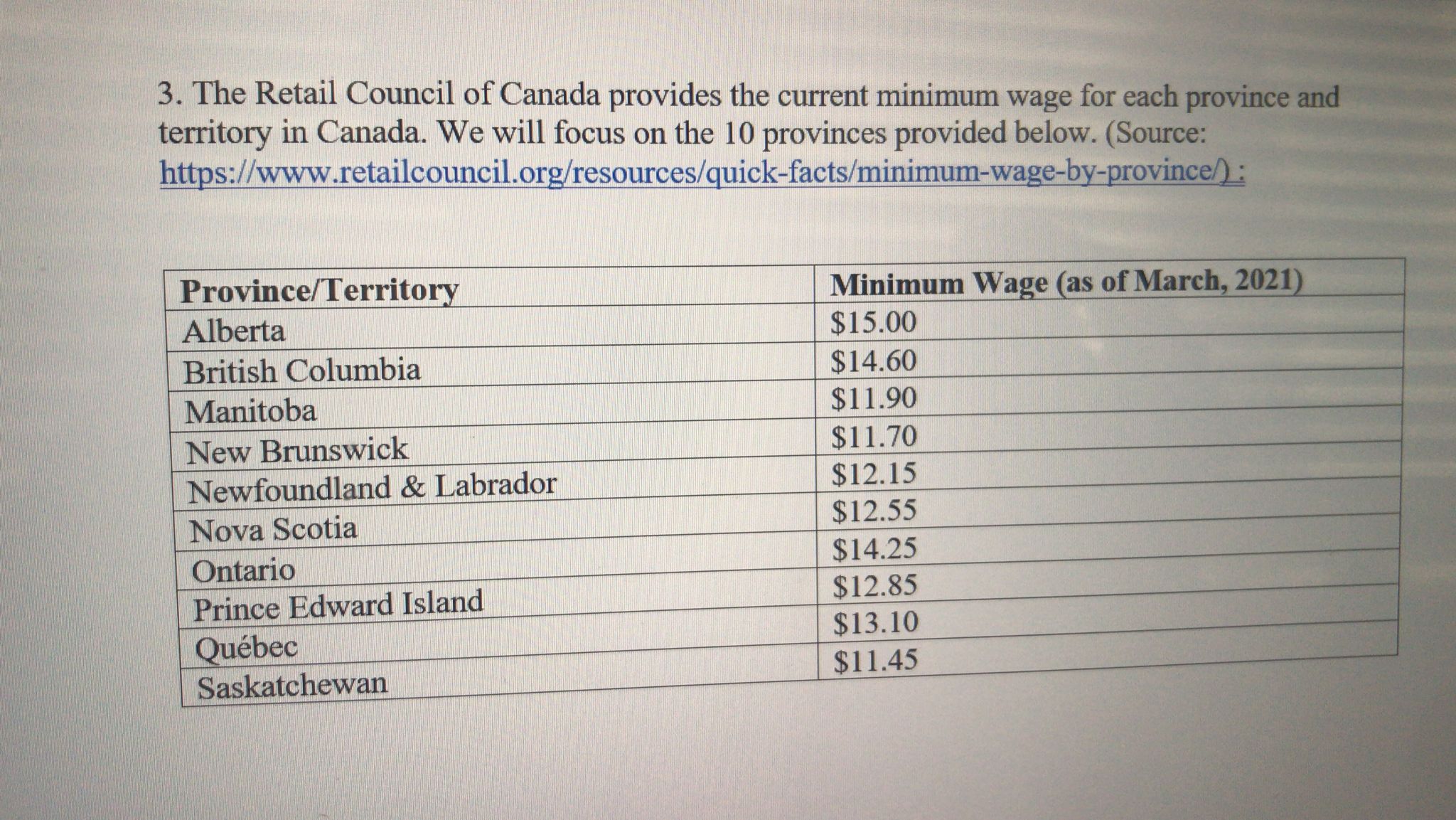 3. The Retail Council of Canada provides the current minimum wage for each province and territory in Canada. We will focus on the 10 provinces provided below. (Source: https://www.retailcouncil.org/resources/quick-facts/minimum-wage-by-province/) :

| Province/Territory | Minimum Wage (as of March, 2021) |
|---|---|
| Alberta | \$15.00 |
| British Columbia | \$14.60 |
| Manitoba | \$11.90 |
| New Brunswick | \$11.70 |
| Newfoundland & Labrador | \$12.15 |
| Nova Scotia | \$12.55 |
| Ontario | \$14.25 |
| Prince Edward Island | \$12.85 |
| Québec | \$13.10 |
| Saskatchewan | \$11.45 |